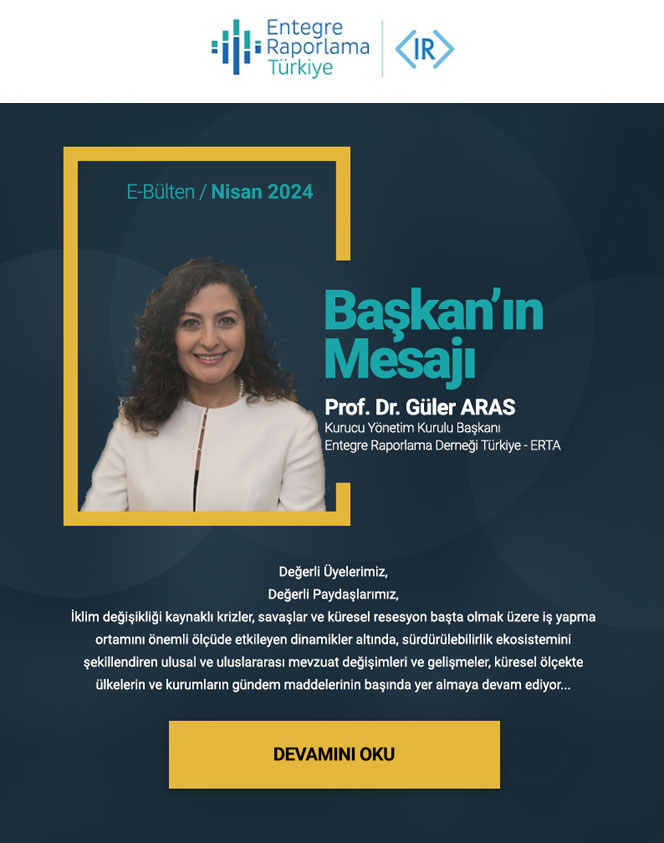 Entegre Raporlama Türkiye

IR

E-Bülten / Nisan 2024

Başkan'ın Mesajı

Prof. Dr. Güler ARAS
Kurucu Yönetim Kurulu Başkanı
Entegre Raporlama Derneği Türkiye - ERTA

Değerli Üyelerimiz,
Değerli Paydaşlarımız,
İklim değişikliği kaynaklı krizler, savaşlar ve küresel resesyon başta olmak üzere iş yapma ortamını önemli ölçüde etkileyen dinamikler altında, sürdürülebilirlik ekosistemini şekillendiren ulusal ve uluslararası mevzuat değişimleri ve gelişmeler, küresel ölçekte ülkelerin ve kurumların gündem maddelerinin başında yer almaya devam ediyor...

DEVAMINI OKU